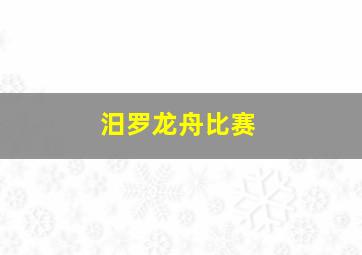 汨罗龙舟比赛